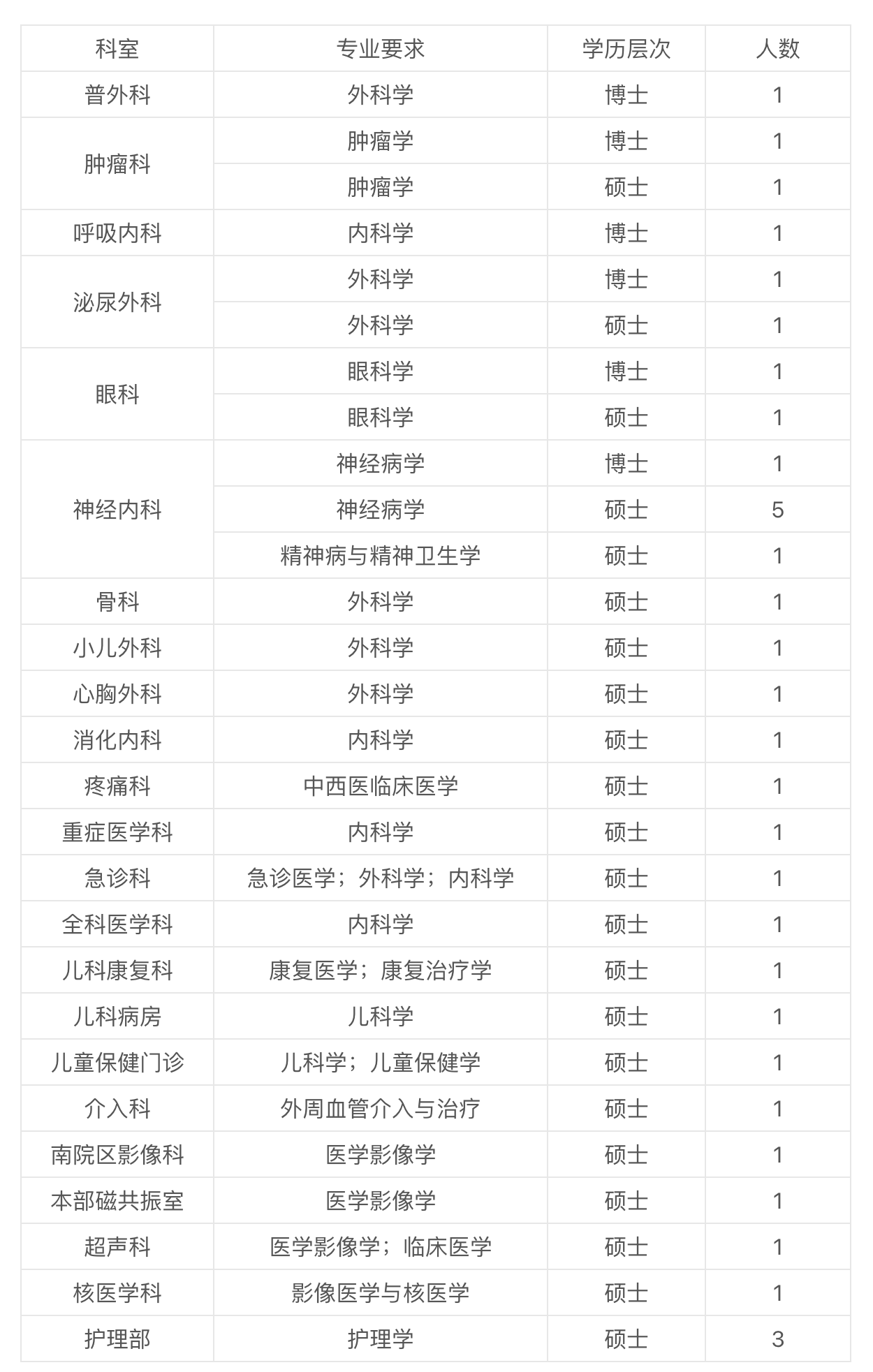 | 科室 | 专业要求 | 学历层次 | 人数 |
|---|---|---|---|
| 普外科 | 外科学 | 博士 | 1 |
| 肿瘤科 | 肿瘤学 | 博士 | 1 |
| | 肿瘤学 | 硕士 | 1 |
| 呼吸内科 | 内科学 | 博士 | 1 |
| 泌尿外科 | 外科学 | 博士 | 1 |
| | 外科学 | 硕士 | 1 |
| 眼科 | 眼科学 | 博士 | 1 |
| | 眼科学 | 硕士 | 1 |
| 神经内科 | 神经病学 | 博士 | 1 |
| | 神经病学 | 硕士 | 5 |
| | 精神病与精神卫生学 | 硕士 | 1 |
| 骨科 | 外科学 | 硕士 | 1 |
| 小儿外科 | 外科学 | 硕士 | 1 |
| 心胸外科 | 外科学 | 硕士 | 1 |
| 消化内科 | 内科学 | 硕士 | 1 |
| 疼痛科 | 中西医临床医学 | 硕士 | 1 |
| 重症医学科 | 内科学 | 硕士 | 1 |
| 急诊科 | 急诊医学；外科学；内科学 | 硕士 | 1 |
| 全科医学科 | 内科学 | 硕士 | 1 |
| 儿科康复科 | 康复医学；康复治疗学 | 硕士 | 1 |
| 儿科病房 | 儿科学 | 硕士 | 1 |
| 儿童保健门诊 | 儿科学；儿童保健学 | 硕士 | 1 |
| 介入科 | 外周血管介入与治疗 | 硕士 | 1 |
| 南院区影像科 | 医学影像学 | 硕士 | 1 |
| 本部磁共振室 | 医学影像学 | 硕士 | 1 |
| 超声科 | 医学影像学；临床医学 | 硕士 | 1 |
| 核医学科 | 影像医学与核医学 | 硕士 | 1 |
| 护理部 | 护理学 | 硕士 | 3 |